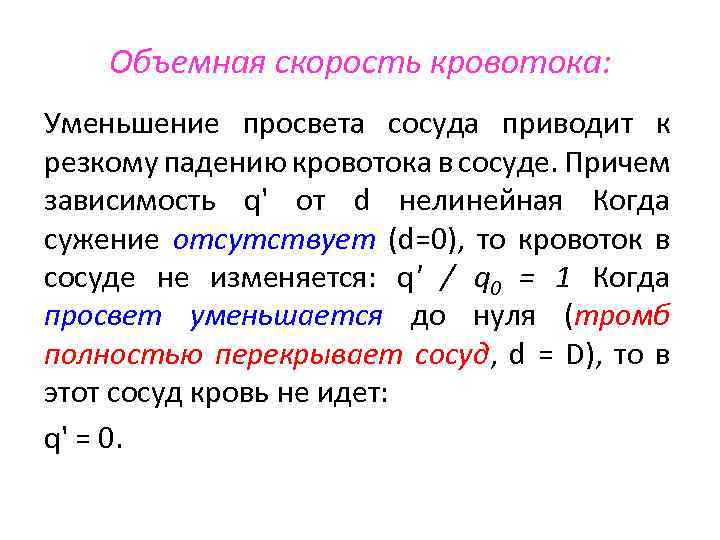 Объемная скорость кровотока:

Уменьшение просвета сосуда приводит к резкому падению кровотока в сосуде. Причем зависимость q' от d нелинейная Когда сужение отсутствует (d=0), то кровоток в сосуде не изменяется: $q' / q_0 = 1$ Когда просвет уменьшается до нуля (тромб полностью перекрывает сосуд, d = D), то в этот сосуд кровь не идет:

q' = 0.